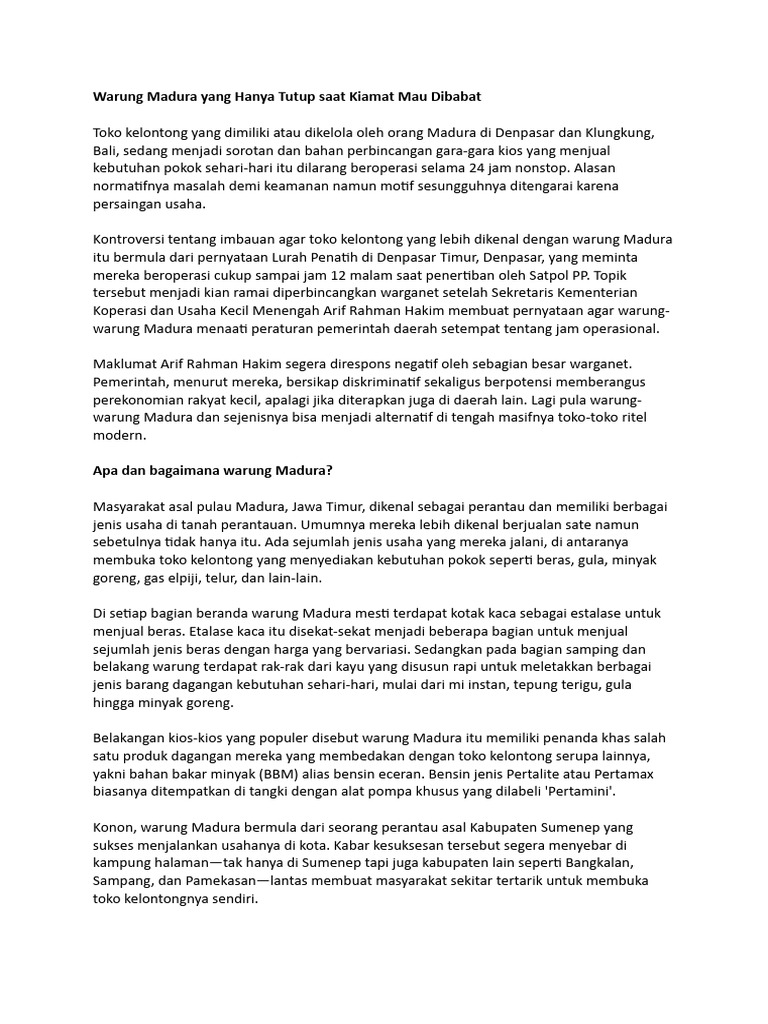 Warung Madura yang Hanya Tutup saat Kiamat Mau Dibabat

Toko kelontong yang dimiliki atau dikelola oleh orang Madura di Denpasar dan Klungkung, Bali, sedang menjadi sorotan dan bahan perbincangan gara-gara kios yang menjual kebutuhan pokok sehari-hari itu dilarang beroperasi selama 24 jam nonstop. Alasan normatifnya masalah demi keamanan namun motif sesungguhnya ditengarai karena persaingan usaha.

Kontroversi tentang imbauan agar toko kelontong yang lebih dikenal dengan warung Madura itu bermula dari pernyataan Lurah Penatih di Denpasar Timur, Denpasar, yang meminta mereka beroperasi cukup sampai jam 12 malam saat penertiban oleh Satpol PP. Topik tersebut menjadi kian ramai diperbincangkan warganet setelah Sekretaris Kementerian Koperasi dan Usaha Kecil Menengah Arif Rahman Hakim membuat pernyataan agar warung-warung Madura menaati peraturan pemerintah daerah setempat tentang jam operasional.

Maklumat Arif Rahman Hakim segera direspons negatif oleh sebagian besar warganet. Pemerintah, menurut mereka, bersikap diskriminatif sekaligus berpotensi memberangus perekonomian rakyat kecil, apalagi jika diterapkan juga di daerah lain. Lagi pula warung-warung Madura dan sejenisnya bisa menjadi alternatif di tengah masifnya toko-toko ritel modern.

Apa dan bagaimana warung Madura?

Masyarakat asal pulau Madura, Jawa Timur, dikenal sebagai perantau dan memiliki berbagai jenis usaha di tanah perantauan. Umumnya mereka lebih dikenal berjualan sate namun sebetulnya tidak hanya itu. Ada sejumlah jenis usaha yang mereka jalani, di antaranya membuka toko kelontong yang menyediakan kebutuhan pokok seperti beras, gula, minyak goreng, gas elpiji, telur, dan lain-lain.

Di setiap bagian beranda warung Madura mesti terdapat kotak kaca sebagai estalase untuk menjual beras. Etalase kaca itu disekat-sekat menjadi beberapa bagian untuk menjual sejumlah jenis beras dengan harga yang bervariasi. Sedangkan pada bagian samping dan belakang warung terdapat rak-rak dari kayu yang disusun rapi untuk meletakkan berbagai jenis barang dagangan kebutuhan sehari-hari, mulai dari mi instan, tepung terigu, gula hingga minyak goreng.

Belakangan kios-kios yang populer disebut warung Madura itu memiliki penanda khas salah satu produk dagangan mereka yang membedakan dengan toko kelontong serupa lainnya, yakni bahan bakar minyak (BBM) alias bensin eceran. Bensin jenis Pertalite atau Pertamax biasanya ditempatkan di tangki dengan alat pompa khusus yang dilabeli 'Pertamini'.

Konon, warung Madura bermula dari seorang perantau asal Kabupaten Sumenep yang sukses menjalankan usahanya di kota. Kabar kesuksesan tersebut segera menyebar di kampung halaman—tak hanya di Sumenep tapi juga kabupaten lain seperti Bangkalan, Sampang, dan Pamekasan—lantas membuat masyarakat sekitar tertarik untuk membuka toko kelontongnya sendiri.